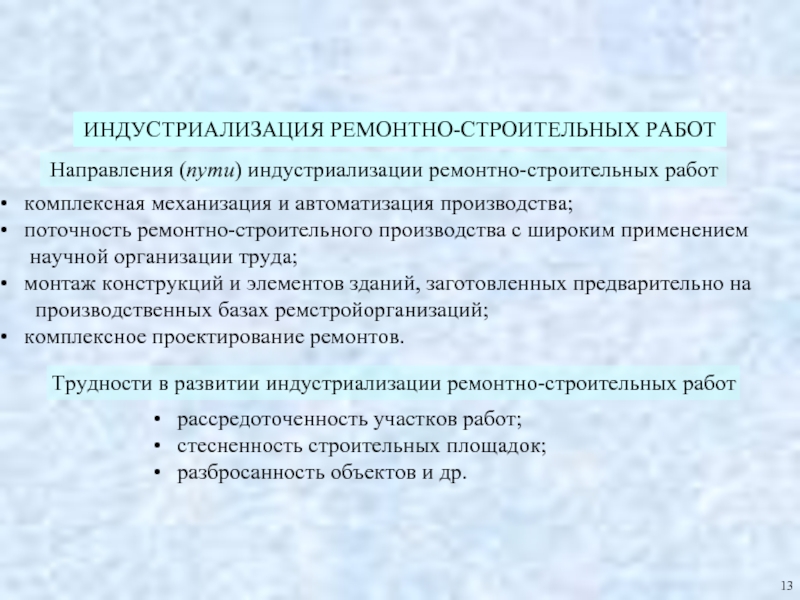 ИНДУСТРИАЛИЗАЦИЯ РЕМОНТНО-СТРОИТЕЛЬНЫХ РАБОТ

Направления (пути) индустриализации ремонтно-строительных работ

• комплексная механизация и автоматизация производства;
• поточность ремонтно-строительного производства с широким применением научной организации труда;
• монтаж конструкций и элементов зданий, заготовленных предварительно на производственных базах ремстройорганизаций;
• комплексное проектирование ремонтов.

Трудности в развитии индустриализации ремонтно-строительных работ

• рассредоточенность участков работ;
• стесненность строительных площадок;
• разбросанность объектов и др.

13